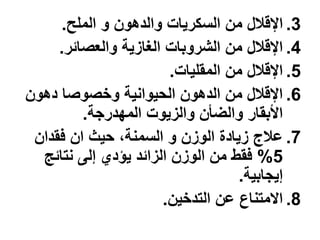 3. الإقلال من السكريات والدهون و الملح.
4. الإقلال من الشروبات الغازية والعصائر.
5. الإقلال من المقليات.
6. الإقلال من الدهون الحيوانية وخصوصا دهون الأبقار والضأن والزيوت المهدرجة.
7. علاج زيادة الوزن و السمنة، حيث ان فقدان 5% فقط من الوزن الزائد يؤدي إلى نتائج إيجابية.
8. الامتناع عن التدخين.